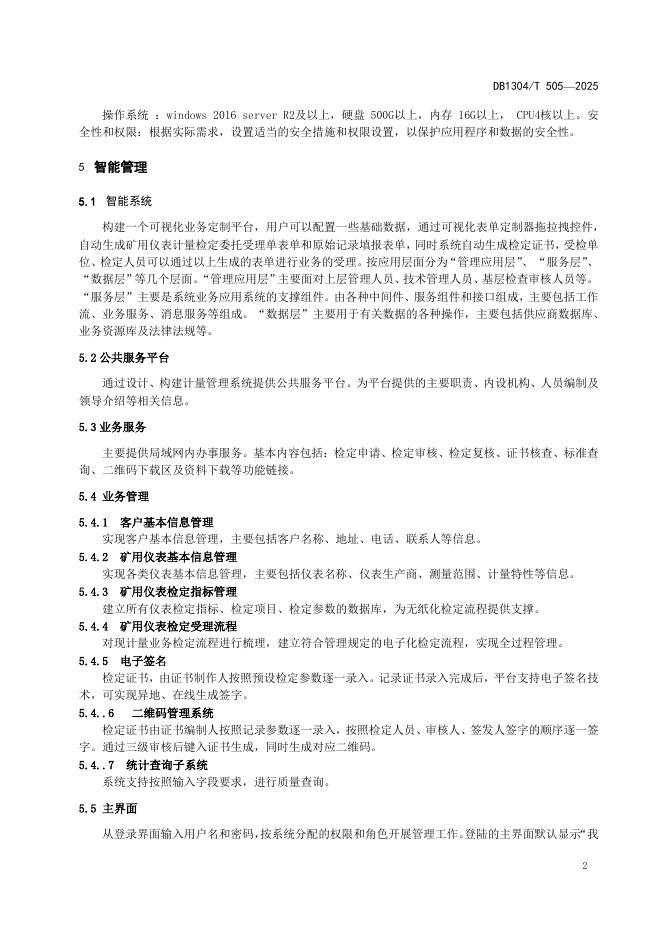 DB1304/T 505—2025

操作系统 ：windows 2016 server R2及以上，硬盘 500G以上，内存 16G以上， CPU4核以上。安全性和权限：根据实际需求，设置适当的安全措施和权限设置，以保护应用程序和数据的安全性。

5 智能管理

5.1 智能系统

构建一个可视化业务定制平台，用户可以配置一些基础数据，通过可视化表单定制器拖拉拽控件，自动生成矿用仪表计量检定委托受理单表单和原始记录填报表单，同时系统自动生成检定证书，受检单位、检定人员可以通过以上生成的表单进行业务的受理。按应用层面分为“管理应用层”、“服务层”、“数据层”等几个层面。“管理应用层”主要面对上层管理人员、技术管理人员、基层检查审核人员等。“服务层”主要是系统业务应用系统的支撑组件。由各种中间件、服务组件和接口组成，主要包括工作流、业务服务、消息服务等组成。“数据层”主要用于有关数据的各种操作，主要包括供应商数据库、业务资源库及法律法规等。

5.2 公共服务平台

通过设计、构建计量管理系统提供公共服务平台。为平台提供的主要职责、内设机构、人员编制及领导介绍等相关信息。

5.3 业务服务

主要提供局域网内办事服务。基本内容包括：检定申请、检定审核、检定复核、证书核查、标准查询、二维码下载区及资料下载等功能链接。

5.4 业务管理

5.4.1 客户基本信息管理
实现客户基本信息管理，主要包括客户名称、地址、电话、联系人等信息。

5.4.2 矿用仪表基本信息管理
实现各类仪表基本信息管理，主要包括仪表名称、仪表生产商、测量范围、计量特性等信息。

5.4.3 矿用仪表检定指标管理
建立所有仪表检定指标、检定项目、检定参数的数据库，为无纸化检定流程提供支撑。

5.4.4 矿用仪表检定受理流程
对现计量业务检定流程进行梳理，建立符合管理规定的电子化检定流程，实现全过程管理。

5.4.5 电子签名
检定证书，由证书制作人按照预设检定参数逐一录入。记录证书录入完成后，平台支持电子签名技术，可实现异地、在线生成签字。

5.4..6 二维码管理系统
检定证书由证书编制人按照记录参数逐一录入，按照检定人员、审核人、签发人签字的顺序逐一签字。通过三级审核后键入证书生成，同时生成对应二维码。

5.4..7 统计查询子系统
系统支持按照输入字段要求，进行质量查询。

5.5 主界面

从登录界面输入用户名和密码，按系统分配的权限和角色开展管理工作。登陆的主界面默认显示“我

2